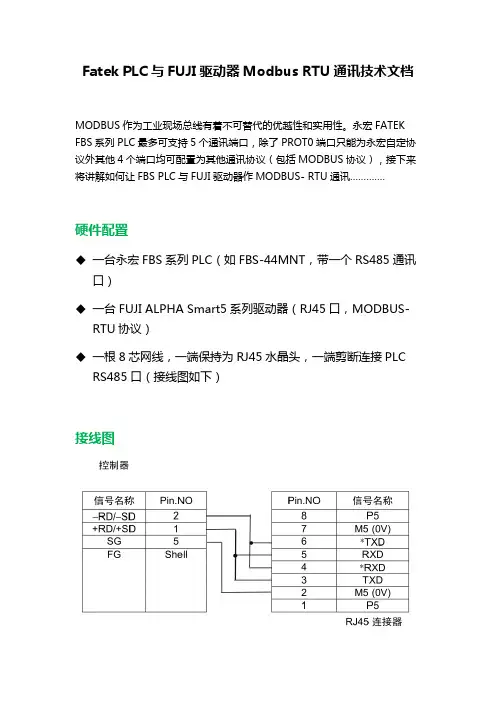 Fatek PLC 与 FUJI 驱动器 Modbus RTU 通讯技术文档

MODBUS 作为工业现场总线有着不可替代的优越性和实用性。永宏 FATEK FBS 系列 PLC 最多可支持 5 个通讯端口，除了 PROT0 端口只能为永宏自定协议外其他 4 个端口均可配置为其他通讯协议（包括 MODBUS 协议），接下来将讲解如何让 FBS PLC 与 FUJI 驱动器作 MODBUS- RTU 通讯…………

硬件配置

◆ 一台永宏 FBS 系列 PLC（如 FBS-44MNT，带一个 RS485 通讯口）

◆ 一台 FUJI ALPHA Smart5 系列驱动器（RJ45 口，MODBUS-RTU 协议）

◆ 一根 8 芯网线，一端保持为 RJ45 水晶头，一端剪断连接 PLC RS485 口（接线图如下）

接线图

控制器

| 信号名称 | Pin.NO |
|---|---|
| –RD/–SD | 2 |
| +RD/+SD | 1 |
| SG | 5 |
| FG | Shell |

| Pin.NO | 信号名称 |
|---|---|
| 8 | P5 |
| 7 | M5 (0V) |
| 6 | *TXD |
| 5 | RXD |
| 4 | *RXD |
| 3 | TXD |
| 2 | M5 (0V) |
| 1 | P5 |

RJ45 连接器